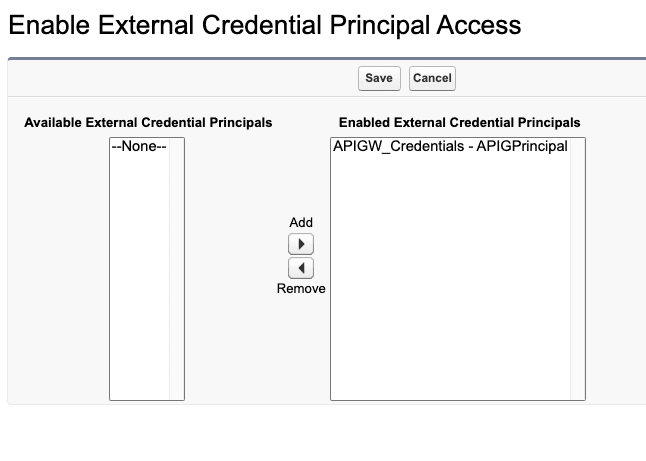 Enable External Credential Principal Access

Save Cancel

Available External Credential Principals

--None--

Add

Remove

Enabled External Credential Principals

APIGW_Credentials - APIGPrincipal